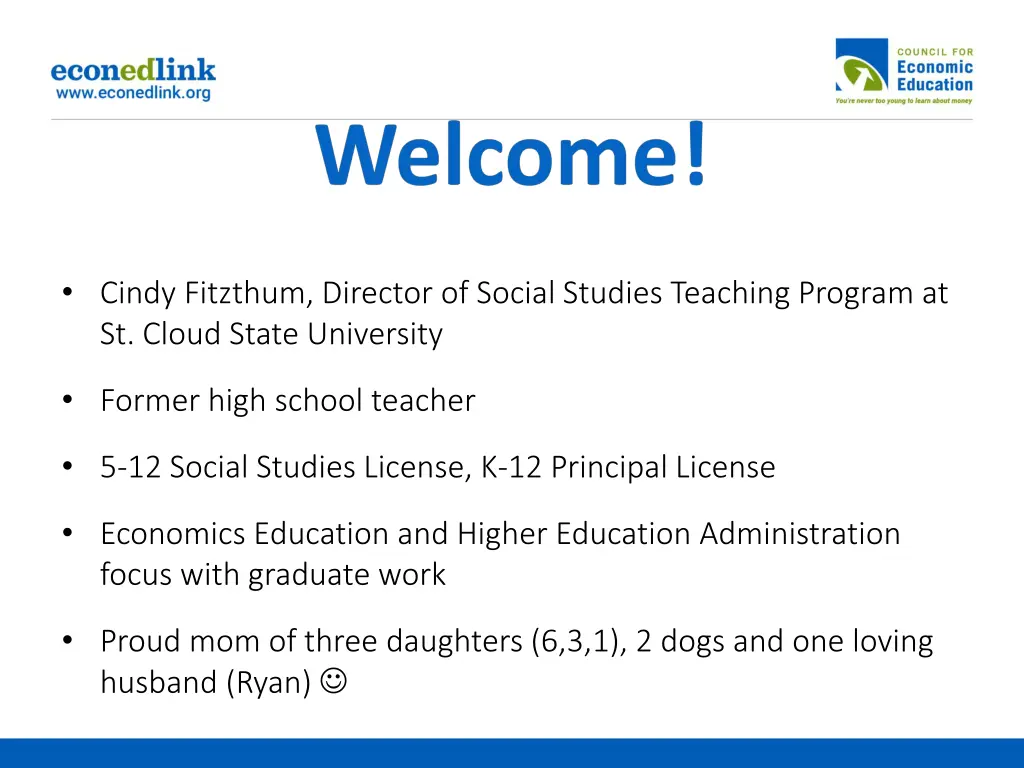 econedlink
www.econedlink.org

COUNCIL FOR
Economic
Education
You're never too young to learn about money

Welcome!

• Cindy Fitzthum, Director of Social Studies Teaching Program at St. Cloud State University

• Former high school teacher

• 5-12 Social Studies License, K-12 Principal License

• Economics Education and Higher Education Administration focus with graduate work

• Proud mom of three daughters (6,3,1), 2 dogs and one loving husband (Ryan) ☺